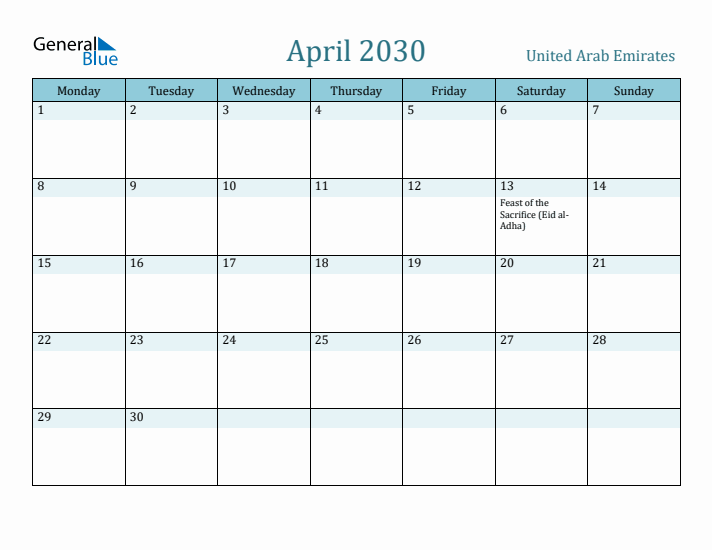 General Blue

April 2030

United Arab Emirates

| Monday | Tuesday | Wednesday | Thursday | Friday | Saturday | Sunday |
|---|---|---|---|---|---|---|
| 1 | 2 | 3 | 4 | 5 | 6 | 7 |
| 8 | 9 | 10 | 11 | 12 | 13 Feast of the Sacrifice (Eid al-Adha) | 14 |
| 15 | 16 | 17 | 18 | 19 | 20 | 21 |
| 22 | 23 | 24 | 25 | 26 | 27 | 28 |
| 29 | 30 | | | | | |